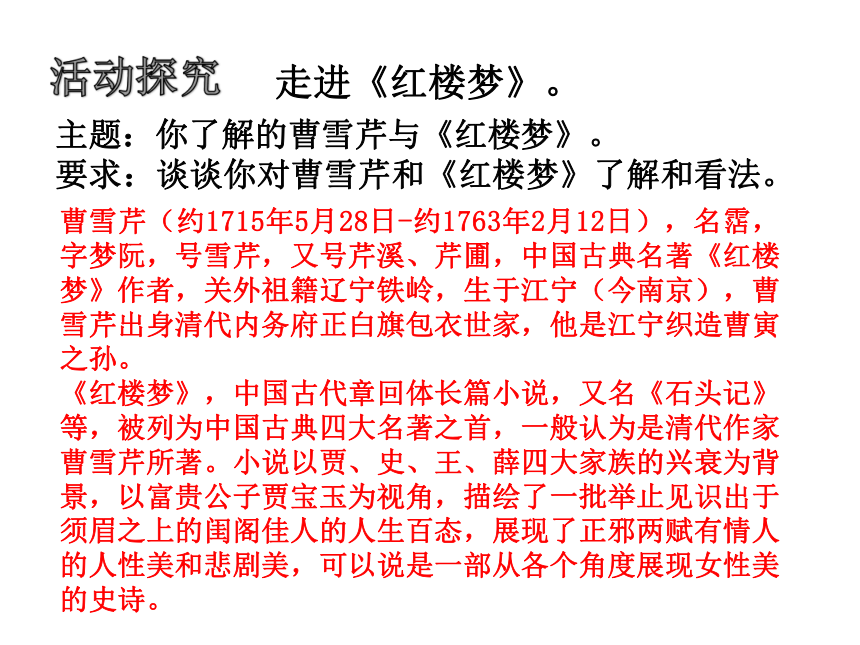 活动探究 走进《红楼梦》。

主题：你了解的曹雪芹与《红楼梦》。
要求：谈谈你对曹雪芹和《红楼梦》了解和看法。

曹雪芹（约1715年5月28日-约1763年2月12日），名霑，字梦阮，号雪芹，又号芹溪、芹圃，中国古典名著《红楼梦》作者，关外祖籍辽宁铁岭，生于江宁（今南京），曹雪芹出身清代内务府正白旗包衣世家，他是江宁织造曹寅之孙。

《红楼梦》，中国古代章回体长篇小说，又名《石头记》等，被列为中国古典四大名著之首，一般认为是清代作家曹雪芹所著。小说以贾、史、王、薛四大家族的兴衰为背景，以富贵公子贾宝玉为视角，描绘了一批举止见识出于须眉之上的闺阁佳人的人生百态，展现了正邪两赋有情人的人性美和悲剧美，可以说是一部从各个角度展现女性美的史诗。